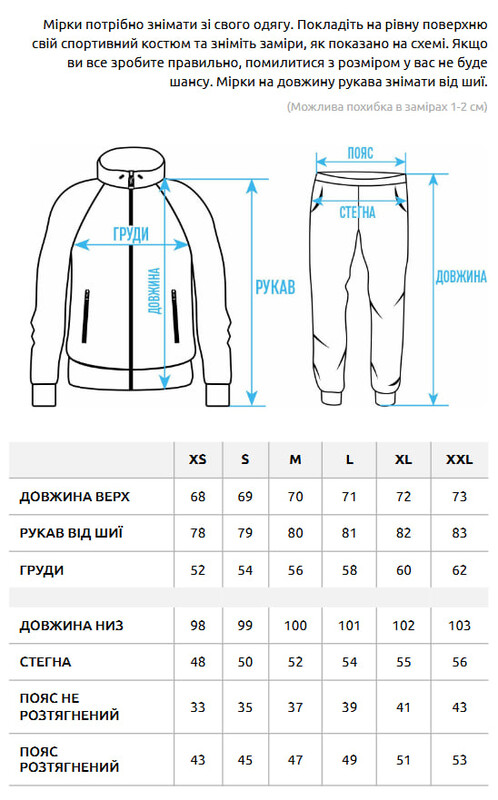 Мірки потрібно знімати зі свого одягу. Покладіть на рівну поверхню свій спортивний костюм та зніміть заміри, як показано на схемі. Якщо ви все зробите правильно, помилитися з розміром у вас не буде шансу. Мірки на довжину рукава знімати від шиї.

(Можлива похибка в замірах 1-2 см)

ГРУДИ
ДОВЖИНА
РУКАВ
ПОЯС
СТЕГНА
ДОВЖИНА

| | XS | S | M | L | XL | XXL |
|---|---|---|---|---|---|---|
| ДОВЖИНА ВЕРХ | 68 | 69 | 70 | 71 | 72 | 73 |
| РУКАВ ВІД ШИЇ | 78 | 79 | 80 | 81 | 82 | 83 |
| ГРУДИ | 52 | 54 | 56 | 58 | 60 | 62 |
| | | | | | | |
| ДОВЖИНА НИЗ | 98 | 99 | 100 | 101 | 102 | 103 |
| СТЕГНА | 48 | 50 | 52 | 54 | 55 | 56 |
| ПОЯС НЕ РОЗТЯГНЕНИЙ | 33 | 35 | 37 | 39 | 41 | 43 |
| ПОЯС РОЗТЯГНЕНИЙ | 43 | 45 | 47 | 49 | 51 | 53 |